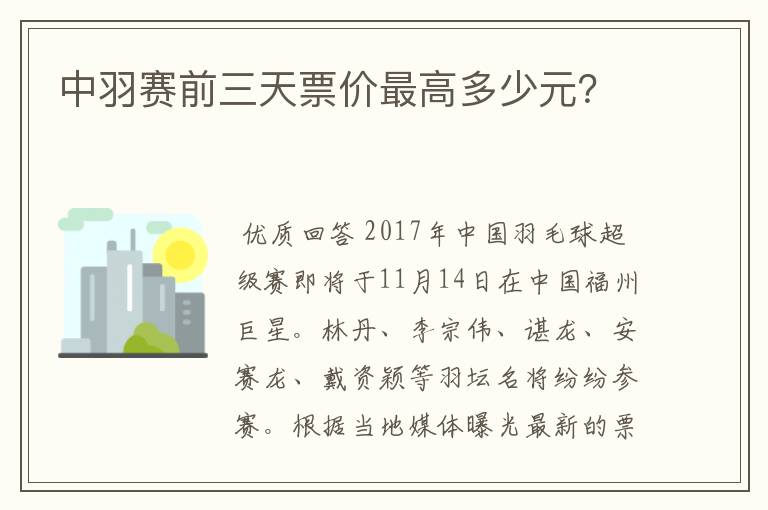 中羽赛前三天票价最高多少元?

优质回答 2017年中国羽毛球超级赛即将于11月14日在中国福州巨星。林丹、李宗伟、谌龙、安赛龙、戴资颖等羽坛名将纷纷参赛。根据当地媒体曝光最新的票